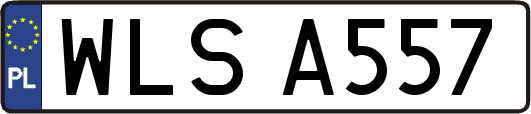 PL

WLS A557